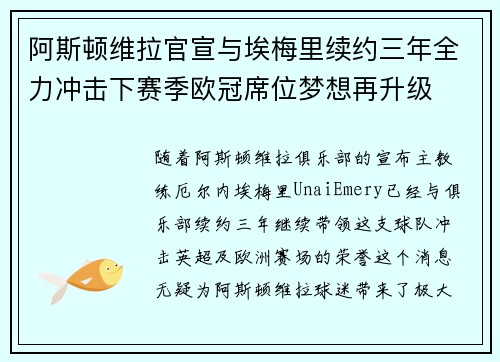 阿斯顿维拉官宣与埃梅里续约三年全力冲击下赛季欧冠席位梦想再升级

随着阿斯顿维拉俱乐部的宣布主教练厄尔内埃梅里UnaiEmery已经与俱乐部续约三年继续带领这支球队冲击英超及欧洲赛场的荣誉这个消息无疑为阿斯顿维拉球迷带来了极大